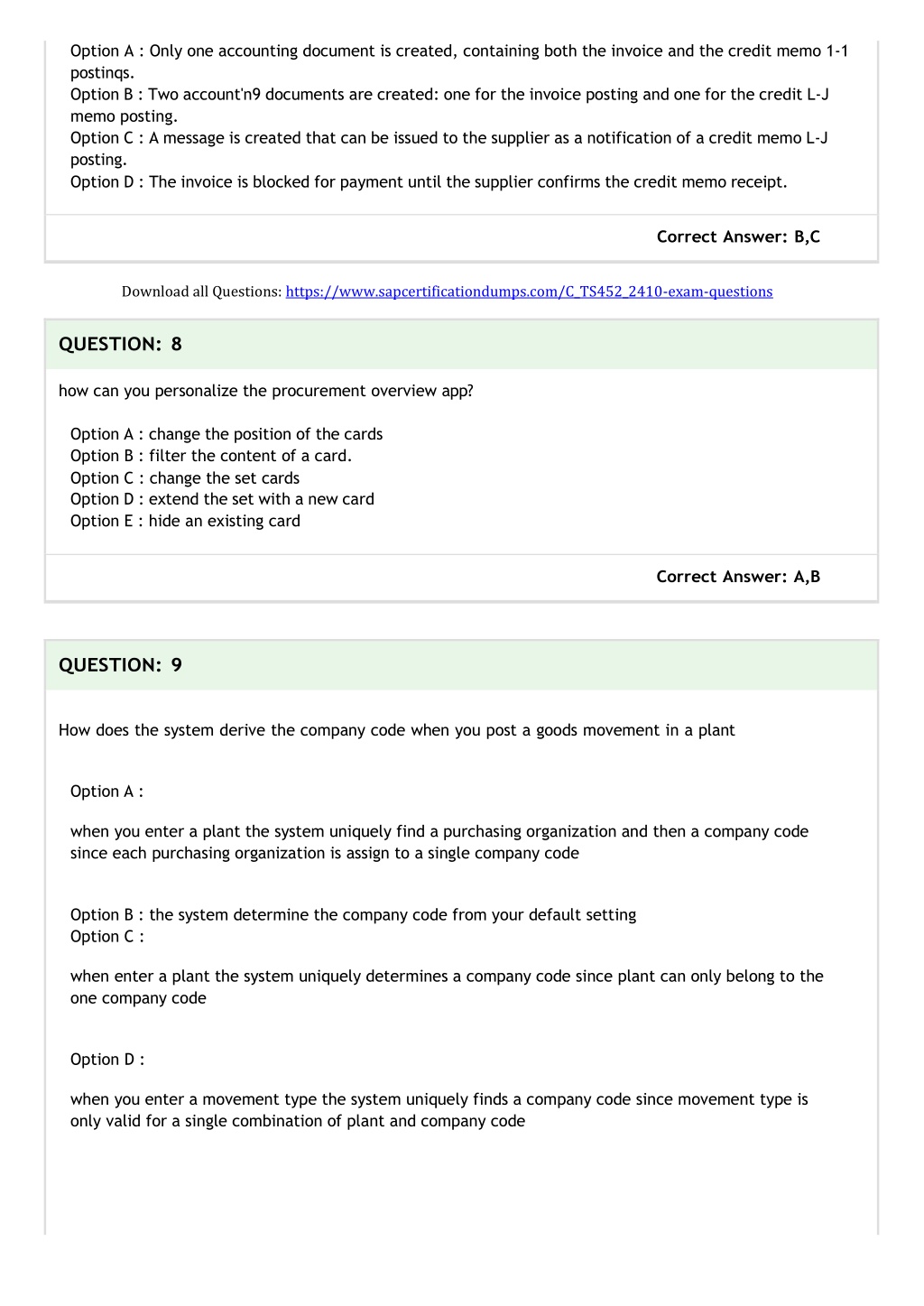 Option A : Only one accounting document is created, containing both the invoice and the credit memo 1-1 postinqs.
Option B : Two account'n9 documents are created: one for the invoice posting and one for the credit L-J memo posting.
Option C : A message is created that can be issued to the supplier as a notification of a credit memo L-J posting.
Option D : The invoice is blocked for payment until the supplier confirms the credit memo receipt.

Correct Answer: B,C

Download all Questions: https://www.sapcertificationdumps.com/C_TS452_2410-exam-questions

QUESTION: 8

how can you personalize the procurement overview app?

Option A : change the position of the cards
Option B : filter the content of a card.
Option C : change the set cards
Option D : extend the set with a new card
Option E : hide an existing card

Correct Answer: A,B

QUESTION: 9

How does the system derive the company code when you post a goods movement in a plant

Option A :

when you enter a plant the system uniquely find a purchasing organization and then a company code since each purchasing organization is assign to a single company code

Option B : the system determine the company code from your default setting
Option C :

when enter a plant the system uniquely determines a company code since plant can only belong to the one company code

Option D :

when you enter a movement type the system uniquely finds a company code since movement type is only valid for a single combination of plant and company code